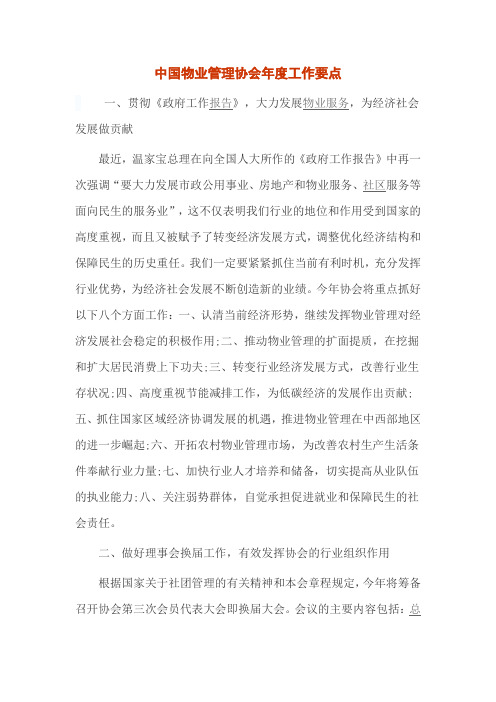 中国物业管理协会年度工作要点

一、贯彻《政府工作报告》，大力发展物业服务，为经济社会发展做贡献

最近，温家宝总理在向全国人大所作的《政府工作报告》中再一次强调“要大力发展市政公用事业、房地产和物业服务、社区服务等面向民生的服务业”，这不仅表明我们行业的地位和作用受到国家的高度重视，而且又被赋予了转变经济发展方式，调整优化经济结构和保障民生的历史重任。我们一定要紧紧抓住当前有利时机，充分发挥行业优势，为经济社会发展不断创造新的业绩。今年协会将重点抓好以下八个方面工作：一、认清当前经济形势，继续发挥物业管理对经济发展社会稳定的积极作用;二、推动物业管理的扩面提质，在挖掘和扩大居民消费上下功夫;三、转变行业经济发展方式，改善行业生存状况;四、高度重视节能减排工作，为低碳经济的发展作出贡献;五、抓住国家区域经济协调发展的机遇，推进物业管理在中西部地区的进一步崛起;六、开拓农村物业管理市场，为改善农村生产生活条件奉献行业力量;七、加快行业人才培养和储备，切实提高从业队伍的执业能力;八、关注弱势群体，自觉承担促进就业和保障民生的社会责任。

二、做好理事会换届工作，有效发挥协会的行业组织作用

根据国家关于社团管理的有关精神和本会章程规定，今年将筹备召开协会第三次会员代表大会即换届大会。会议的主要内容包括：总